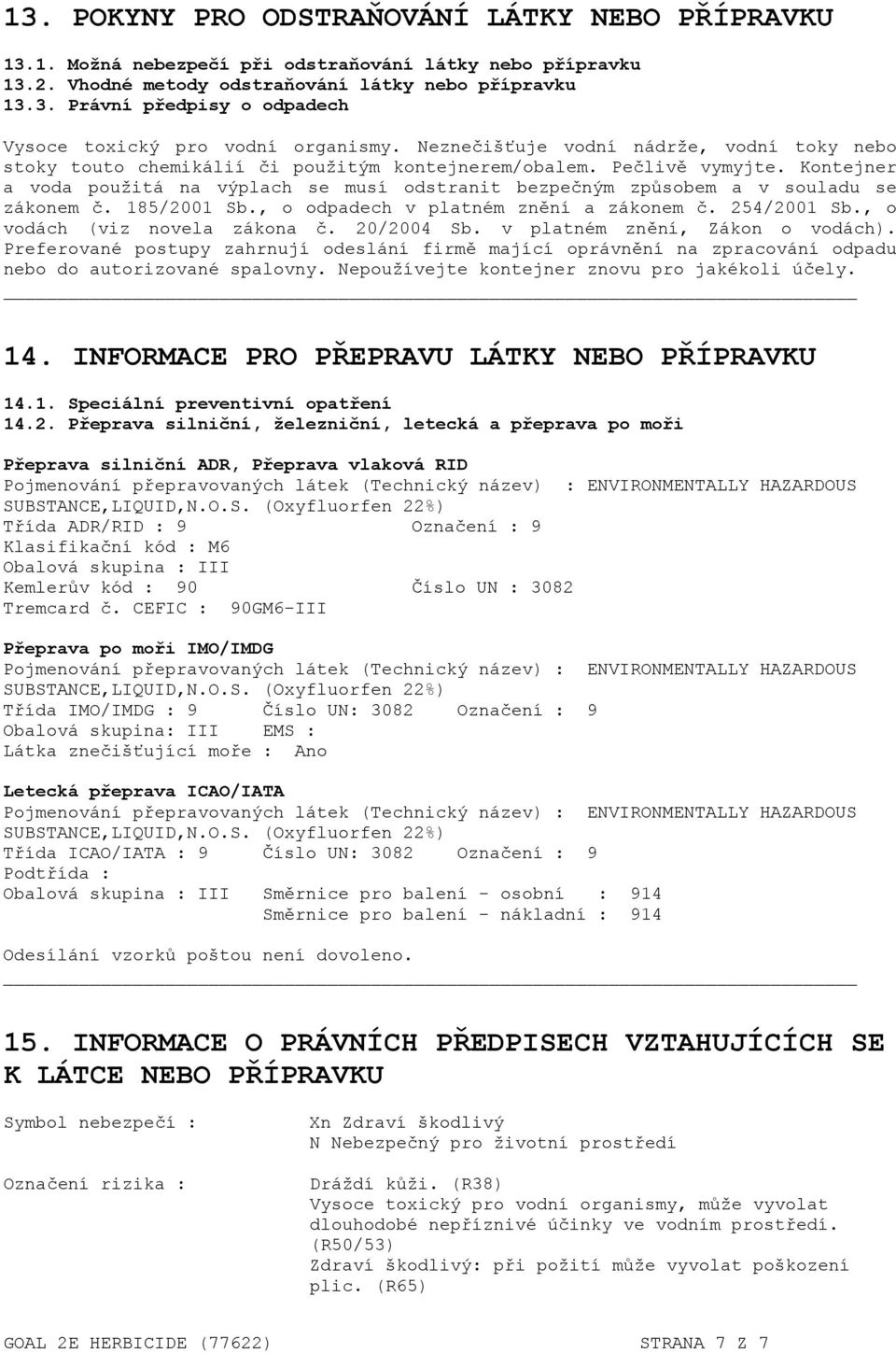 13. POKYNY PRO ODSTRAŇOVÁNÍ LÁTKY NEBO PŘÍPRAVKU

13.1. Možná nebezpečí při odstraňování látky nebo přípravku
13.2. Vhodné metody odstraňování látky nebo přípravku
13.3. Právní předpisy o odpadech

Vysoce toxický pro vodní organismy. Neznečišťuje vodní nádrže, vodní toky nebo stoky touto chemikálií či použitým kontejnerem/obalem. Pečlivě vymyjte. Kontejner a voda použitá na výplach se musí odstranit bezpečným způsobem a v souladu se zákonem č. 185/2001 Sb., o odpadech v platném znění a zákonem č. 254/2001 Sb., o vodách (viz novela zákona č. 20/2004 Sb. v platném znění, Zákon o vodách). Preferované postupy zahrnují odeslání firmě mající oprávnění na zpracování odpadu nebo do autorizované spalovny. Nepoužívejte kontejner znovu pro jakékoli účely.

14. INFORMACE PRO PŘEPRAVU LÁTKY NEBO PŘÍPRAVKU

14.1. Speciální preventivní opatření
14.2. Přeprava silniční, železniční, letecká a přeprava po moři

Přeprava silniční ADR, Přeprava vlaková RID
Pojmenování přepravovaných látek (Technický název) : ENVIRONMENTALLY HAZARDOUS SUBSTANCE,LIQUID,N.O.S. (Oxyfluorfen 22%)
Třída ADR/RID : 9 Označení : 9
Klasifikační kód : M6
Obalová skupina : III
Kemlerův kód : 90 Číslo UN : 3082
Tremcard č. CEFIC : 90GM6-III

Přeprava po moři IMO/IMDG
Pojmenování přepravovaných látek (Technický název) : ENVIRONMENTALLY HAZARDOUS SUBSTANCE,LIQUID,N.O.S. (Oxyfluorfen 22%)
Třída IMO/IMDG : 9 Číslo UN: 3082 Označení : 9
Obalová skupina: III EMS :
Látka znečišťující moře : Ano

Letecká přeprava ICAO/IATA
Pojmenování přepravovaných látek (Technický název) : ENVIRONMENTALLY HAZARDOUS SUBSTANCE,LIQUID,N.O.S. (Oxyfluorfen 22%)
Třída ICAO/IATA : 9 Číslo UN: 3082 Označení : 9
Podtřída :
Obalová skupina : III Směrnice pro balení - osobní : 914
Směrnice pro balení - nákladní : 914

Odesílání vzorků poštou není dovoleno.

15. INFORMACE O PRÁVNÍCH PŘEDPISECH VZTAHUJÍCÍCH SE K LÁTCE NEBO PŘÍPRAVKU

Symbol nebezpečí : Xn Zdraví škodlivý
N Nebezpečný pro životní prostředí

Označení rizika : Dráždí kůži. (R38)
Vysoce toxický pro vodní organismy, může vyvolat dlouhodobé nepříznivé účinky ve vodním prostředí. (R50/53)
Zdraví škodlivý: při požití může vyvolat poškození plic. (R65)

GOAL 2E HERBICIDE (77622) STRANA 7 Z 7